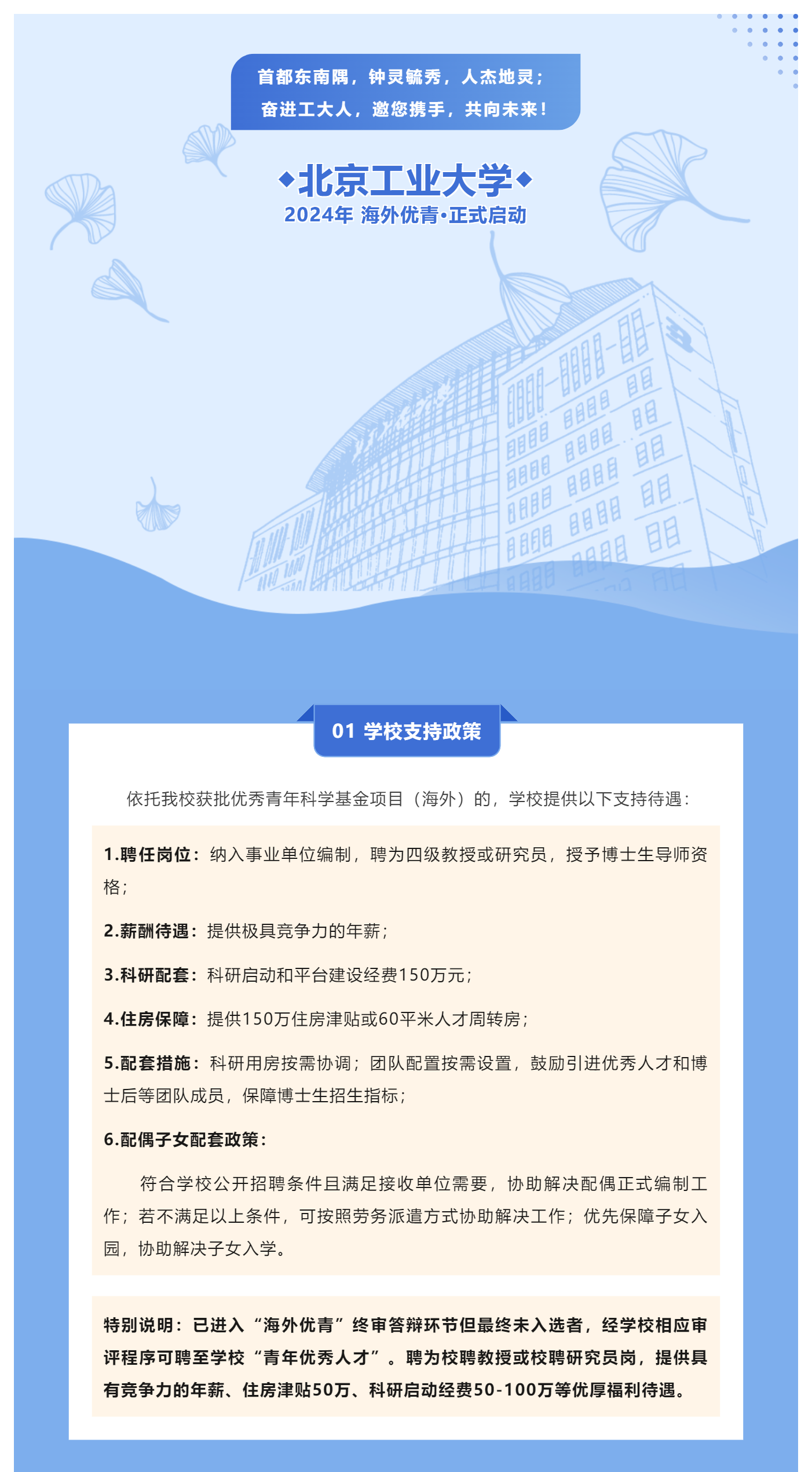 首都东南隅，钟灵毓秀，人杰地灵；
奋进工大人，邀您携手，共向未来！

北京工业大学
2024年 海外优青·正式启动

01 学校支持政策

依托我校获批优秀青年科学基金项目（海外）的，学校提供以下支持待遇：

1.聘任岗位：纳入事业单位编制，聘为四级教授或研究员，授予博士生导师资格；

2.薪酬待遇：提供极具竞争力的年薪；

3.科研配套：科研启动和平台建设经费150万元；

4.住房保障：提供150万住房津贴或60平米人才周转房；

5.配套措施：科研用房按需协调；团队配置按需设置，鼓励引进优秀人才和博士后等团队成员，保障博士生招生指标；

6.配偶子女配套政策：

符合学校公开招聘条件且满足接收单位需要，协助解决配偶正式编制工作；若不满足以上条件，可按照劳务派遣方式协助解决工作；优先保障子女入园，协助解决子女入学。

特别说明：已进入“海外优青”终审答辩环节但最终未入选者，经学校相应审评程序可聘至学校“青年优秀人才”。聘为校聘教授或校聘研究员岗，提供具有竞争力的年薪、住房津贴50万、科研启动经费50-100万等优厚福利待遇。